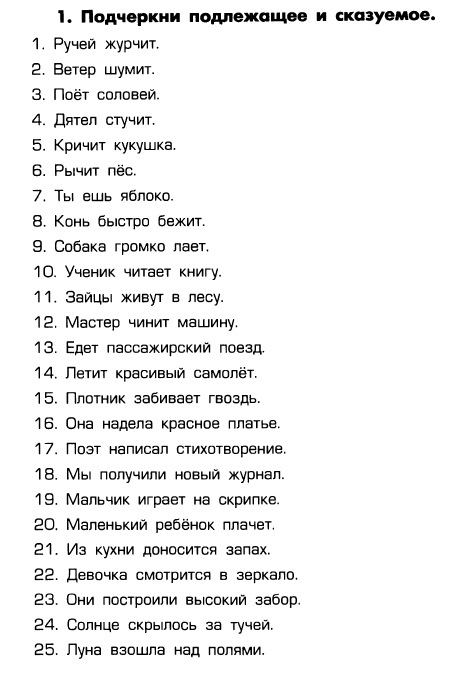 1. Подчеркни подлежащее и сказуемое.

1. Ручей журчит.
2. Ветер шумит.
3. Поёт соловей.
4. Дятел стучит.
5. Кричит кукушка.
6. Рычит пёс.
7. Ты ешь яблоко.
8. Конь быстро бежит.
9. Собака громко лает.
10. Ученик читает книгу.
11. Зайцы живут в лесу.
12. Мастер чинит машину.
13. Едет пассажирский поезд.
14. Летит красивый самолёт.
15. Плотник забивает гвоздь.
16. Она надела красное платье.
17. Поэт написал стихотворение.
18. Мы получили новый журнал.
19. Мальчик играет на скрипке.
20. Маленький ребёнок плачет.
21. Из кухни доносится запах.
22. Девочка смотрится в зеркало.
23. Они построили высокий забор.
24. Солнце скрылось за тучей.
25. Луна взошла над полями.